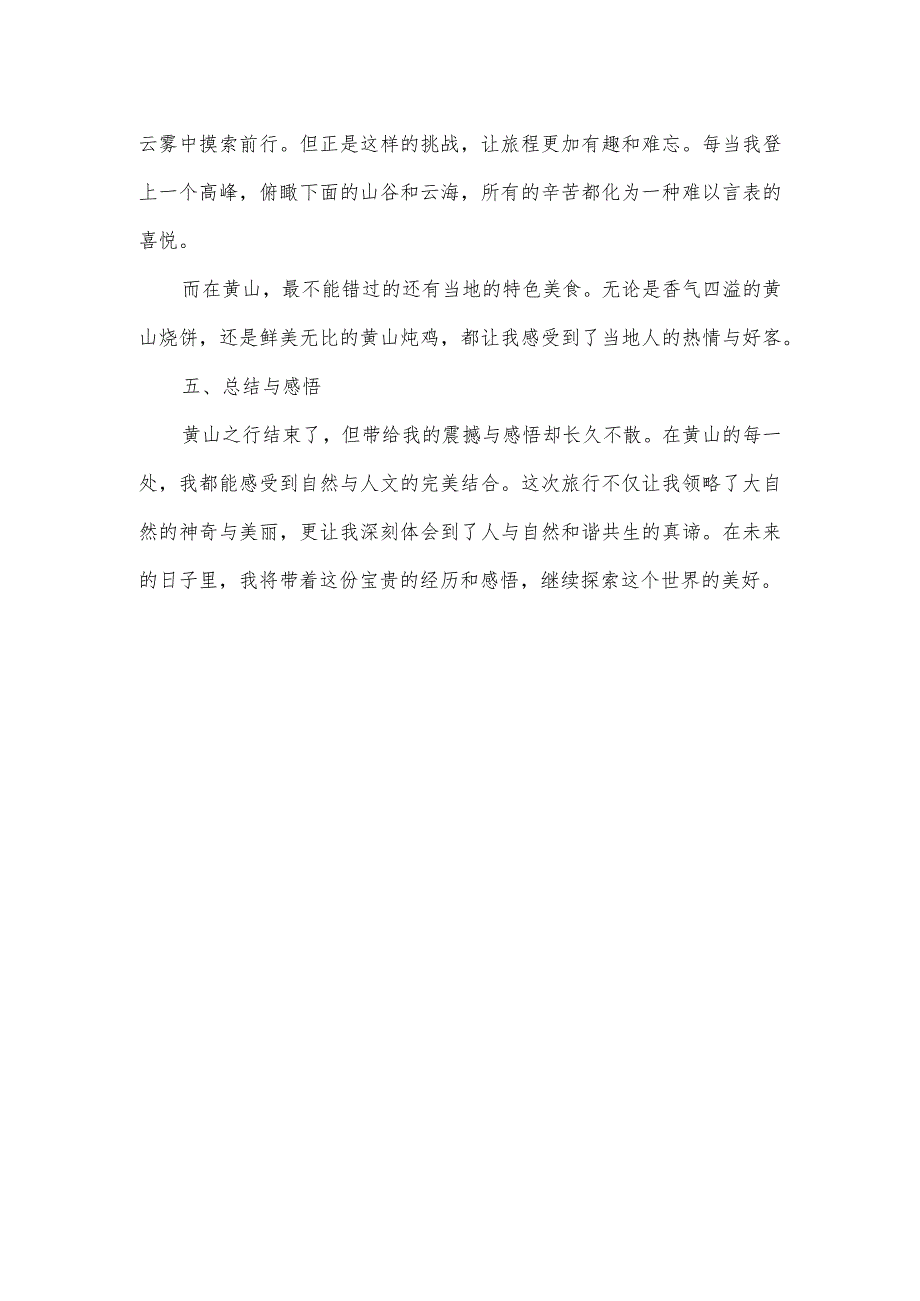 云雾中摸索前行。但正是这样的挑战，让旅程更加有趣和难忘。每当我登上一个高峰，俯瞰下面的山谷和云海，所有的辛苦都化为一种难以言表的喜悦。

而在黄山，最不能错过的还有当地的特色美食。无论是香气四溢的黄山烧饼，还是鲜美无比的黄山炖鸡，都让我感受到了当地人的热情与好客。

五、总结与感悟

黄山之行结束了，但带给我的震撼与感悟却长久不散。在黄山的每一处，我都能感受到自然与人文的完美结合。这次旅行不仅让我领略了大自然的神奇与美丽，更让我深刻体会到了人与自然和谐共生的真谛。在未来的日子里，我将带着这份宝贵的经历和感悟，继续探索这个世界的美好。